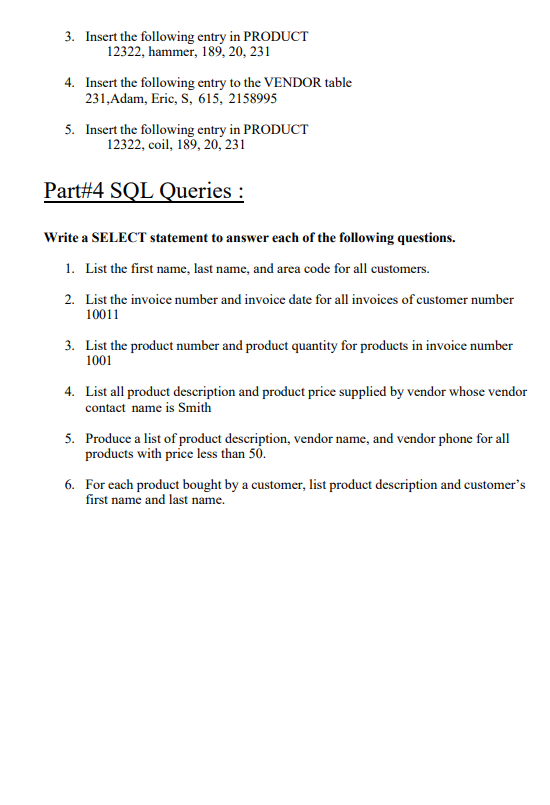 3. Insert the following entry in PRODUCT
12322, hammer, 189, 20, 231

4. Insert the following entry to the VENDOR table
231,Adam, Eric, S, 615, 2158995

5. Insert the following entry in PRODUCT
12322, coil, 189, 20, 231

Part#4 SQL Queries :

Write a SELECT statement to answer each of the following questions.

1. List the first name, last name, and area code for all customers.

2. List the invoice number and invoice date for all invoices of customer number 10011

3. List the product number and product quantity for products in invoice number 1001

4. List all product description and product price supplied by vendor whose vendor contact name is Smith

5. Produce a list of product description, vendor name, and vendor phone for all products with price less than 50.

6. For each product bought by a customer, list product description and customer's first name and last name.